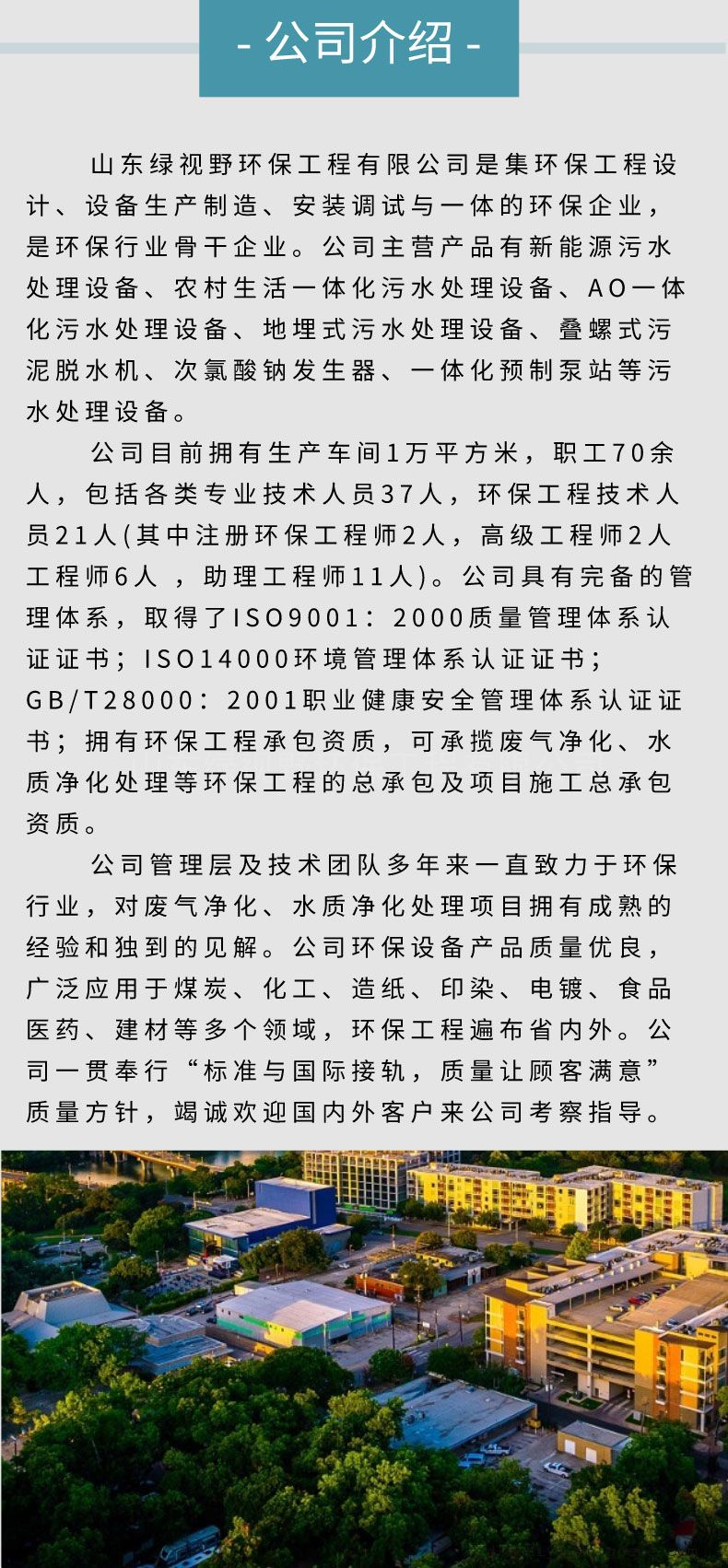 - 公司介绍 -

山东绿视野环保工程有限公司是集环保工程设计、设备生产制造、安装调试与一体的环保企业，是环保行业骨干企业。公司主营产品有新能源污水处理设备、农村生活一体化污水处理设备、AO一体化污水处理设备、地埋式污水处理设备、叠螺式污泥脱水机、次氯酸钠发生器、一体化预制泵站等污水处理设备。

公司目前拥有生产车间1万平方米，职工70余人，包括各类专业技术人员37人，环保工程技术人员21人(其中注册环保工程师2人，高级工程师2人工程师6人 ，助理工程师11人)。公司具有完备的管理体系，取得了ISO9001：2000质量管理体系认证证书；ISO14000环境管理体系认证证书；GB/T28000：2001职业健康安全管理体系认证证书；拥有环保工程承包资质，可承揽废气净化、水质净化处理等环保工程的总承包及项目施工总承包资质。

公司管理层及技术团队多年来一直致力于环保行业，对废气净化、水质净化处理项目拥有成熟的经验和独到的见解。公司环保设备产品质量优良，广泛应用于煤炭、化工、造纸、印染、电镀、食品医药、建材等多个领域，环保工程遍布省内外。公司一贯奉行“标准与国际接轨，质量让顾客满意”质量方针，竭诚欢迎国内外客户来公司考察指导。